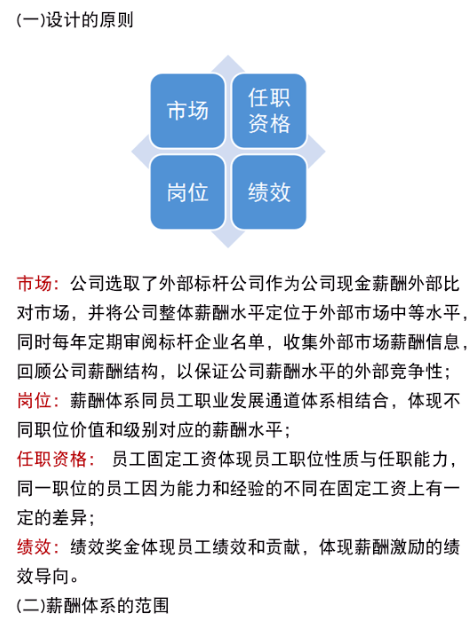 (一)设计的原则

市场

任职资格

岗位

绩效

市场：公司选取了外部标杆公司作为公司现金薪酬外部比对市场，并将公司整体薪酬水平定位于外部市场中等水平，同时每年定期审阅标杆企业名单，收集外部市场薪酬信息，回顾公司薪酬结构，以保证公司薪酬水平的外部竞争性；
岗位：薪酬体系同员工职业发展通道体系相结合，体现不同职位价值和级别对应的薪酬水平；
任职资格： 员工固定工资体现员工职位性质与任职能力，同一职位的员工因为能力和经验的不同在固定工资上有一定的差异；
绩效：绩效奖金体现员工绩效和贡献，体现薪酬激励的绩效导向。
(二)薪酬体系的范围